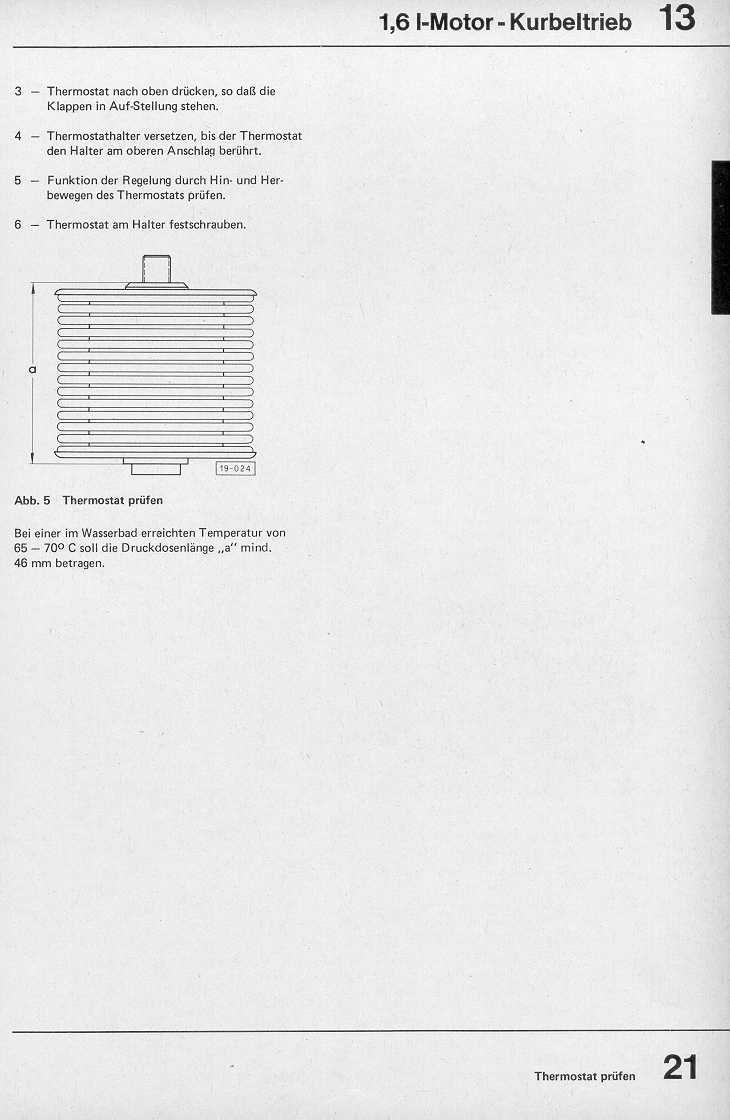 1,6 l-Motor - Kurbeltrieb 13

3 – Thermostat nach oben drücken, so daß die Klappen in Auf-Stellung stehen.

4 – Thermostathalter versetzen, bis der Thermostat den Halter am oberen Anschlag berührt.

5 – Funktion der Regelung durch Hin- und Herbewegen des Thermostats prüfen.

6 – Thermostat am Halter festschrauben.

a

19-024

Abb. 5 Thermostat prüfen

Bei einer im Wasserbad erreichten Temperatur von 65 – 70° C soll die Druckdosenlänge „a" mind. 46 mm betragen.

Thermostat prüfen 21